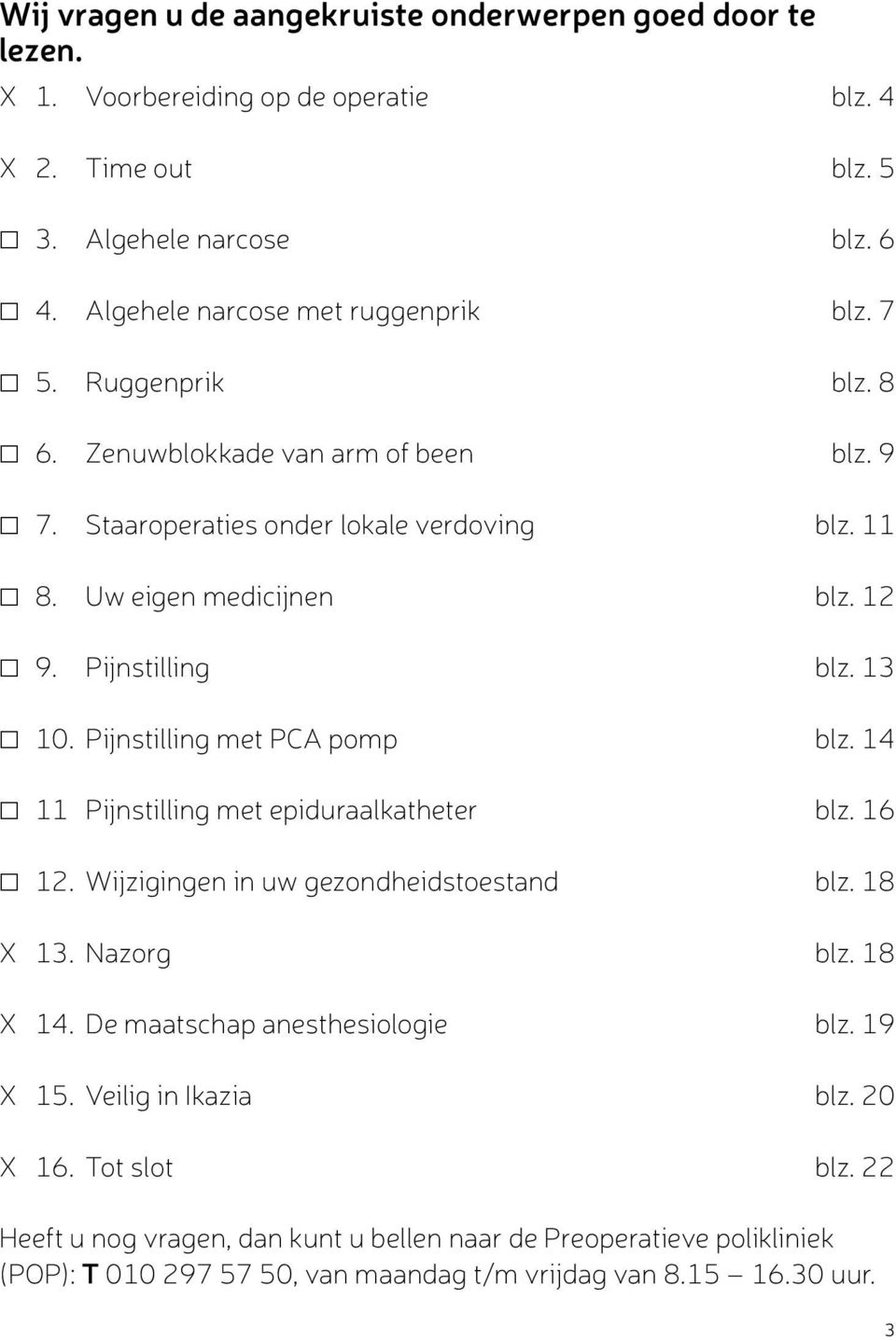 Wij vragen u de aangekruiste onderwerpen goed door te lezen.

X 1. Voorbereiding op de operatie blz. 4

X 2. Time out blz. 5

☐ 3. Algehele narcose blz. 6

☐ 4. Algehele narcose met ruggenprik blz. 7

☐ 5. Ruggenprik blz. 8

☐ 6. Zenuwblokkade van arm of been blz. 9

☐ 7. Staaroperaties onder lokale verdoving blz. 11

☐ 8. Uw eigen medicijnen blz. 12

☐ 9. Pijnstilling blz. 13

☐ 10. Pijnstilling met PCA pomp blz. 14

☐ 11 Pijnstilling met epiduraalkatheter blz. 16

☐ 12. Wijzigingen in uw gezondheidstoestand blz. 18

X 13. Nazorg blz. 18

X 14. De maatschap anesthesiologie blz. 19

X 15. Veilig in Ikazia blz. 20

X 16. Tot slot blz. 22

Heeft u nog vragen, dan kunt u bellen naar de Preoperatieve polikliniek (POP): T 010 297 57 50, van maandag t/m vrijdag van 8.15 – 16.30 uur.

3